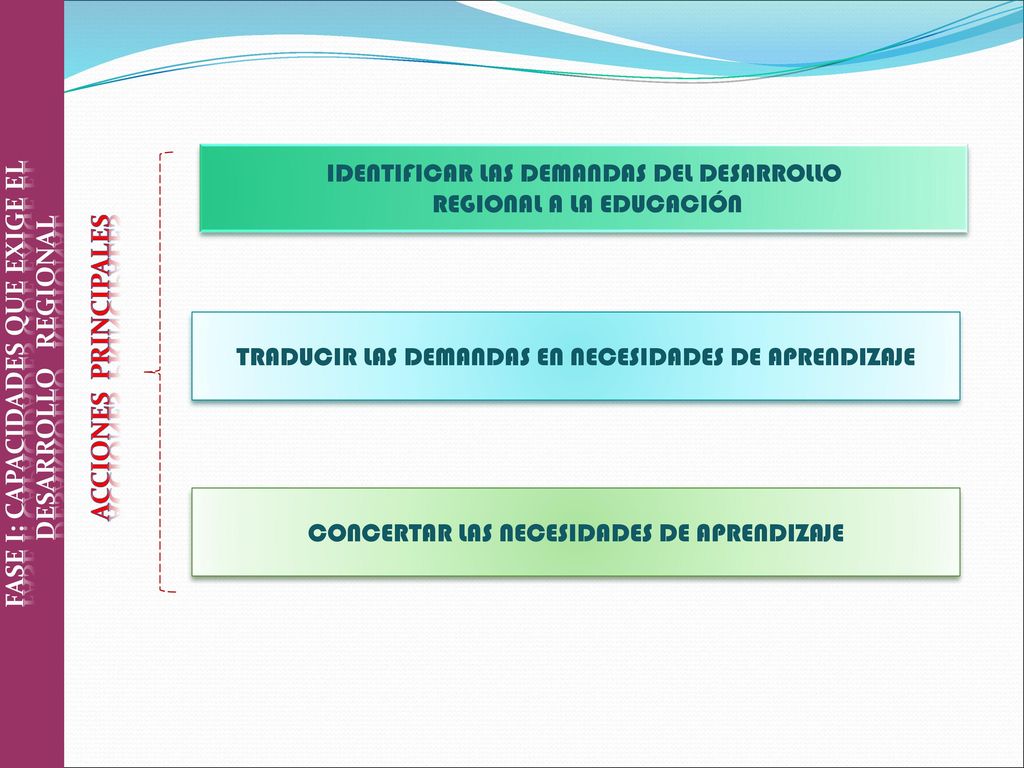 FASE I: CAPACIDADES QUE EXIGE EL DESARROLLO REGIONAL

ACCIONES PRINCIPALES

IDENTIFICAR LAS DEMANDAS DEL DESARROLLO REGIONAL A LA EDUCACIÓN

TRADUCIR LAS DEMANDAS EN NECESIDADES DE APRENDIZAJE

CONCERTAR LAS NECESIDADES DE APRENDIZAJE